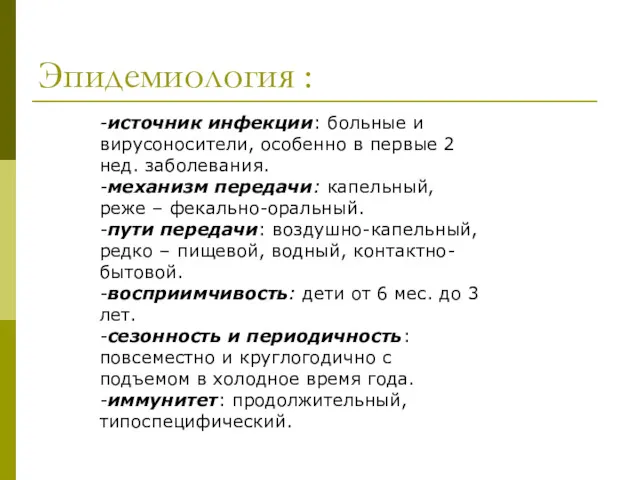 Эпидемиология :

-источник инфекции: больные и вирусоносители, особенно в первые 2 нед. заболевания.
-механизм передачи: капельный, реже – фекально-оральный.
-пути передачи: воздушно-капельный, редко – пищевой, водный, контактно-бытовой.
-восприимчивость: дети от 6 мес. до 3 лет.
-сезонность и периодичность: повсеместно и круглогодично с подъемом в холодное время года.
-иммунитет: продолжительный, типоспецифический.